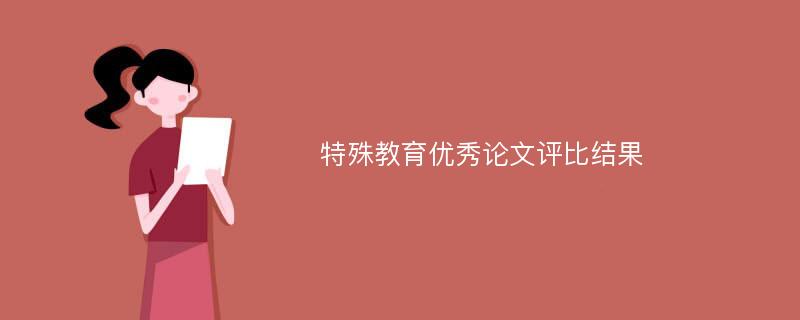 特殊教育优秀论文评比结果